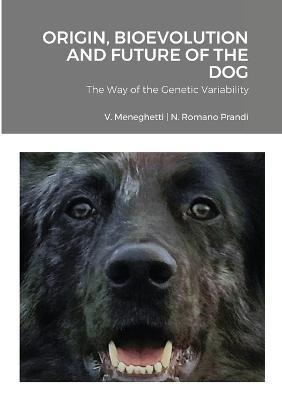 ORIGIN, BIOEVOLUTION AND FUTURE OF THE DOG

The Way of the Genetic Variability

V. Meneghetti | N. Romano Prandi